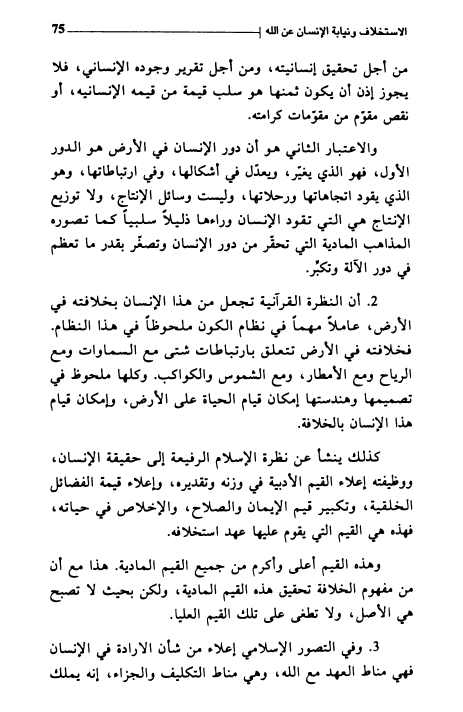 الاستخلاف ونيابة الإنسان عن الله 75

من أجل تحقيق إنسانيته، ومن أجل تقرير وجوده الإنساني، فلا يجوز إذن أن يكون ثمنها هو سلب قيمة من قيمه الإنسانيه، أو نقص مقوّم من مقوّمات كرامته.

والاعتبار الثاني هو أن دور الإنسان في الأرض هو الدور الأول، فهو الذي يغيّر، ويعدّل في أشكالها، وفي ارتباطاتها، وهو الذي يقود اتجاهاتها ورحلاتها، وليست وسائل الإنتاج، ولا توزيع الإنتاج هي التي تقود الإنسان وراءها ذليلاً سلبياً كما تصوره المذاهب المادية التي تحقّر من دور الإنسان وتصغّر بقدر ما تعظم في دور الآلة وتكبّر.

2. أن النظرة القرآنية تجعل من هذا الإنسان بخلافته في الأرض، عاملاً مهماً في نظام الكون ملحوظاً في هذا النظام. فخلافته في الأرض تتعلق بارتباطات شتى مع السماوات ومع الرياح ومع الأمطار، ومع الشموس والكواكب. وكلها ملحوظ في تصميمها وهندستها إمكان قيام الحياة على الأرض، وإمكان قيام هذا الإنسان بالخلافة.

كذلك ينشأ عن نظرة الإسلام الرفيعة إلى حقيقة الإنسان، ووظيفته إعلاء القيم الأدبية في وزنه وتقديره، وإعلاء قيمة الفضائل الخلقية، وتكبير قيم الإيمان والصلاح، والإخلاص في حياته، فهذه هي القيم التي يقوم عليها عهد استخلافه.

وهذه القيم أعلى وأكرم من جميع القيم المادية. هذا مع أن من مفهوم الخلافة تحقيق هذه القيم المادية، ولكن بحيث لا تصبح هي الأصل، ولا تطغى على تلك القيم العليا.

3. وفي التصور الإسلامي إعلاء من شأن الارادة في الإنسان فهي مناط العهد مع الله، وهي مناط التكليف والجزاء، إنه يملك